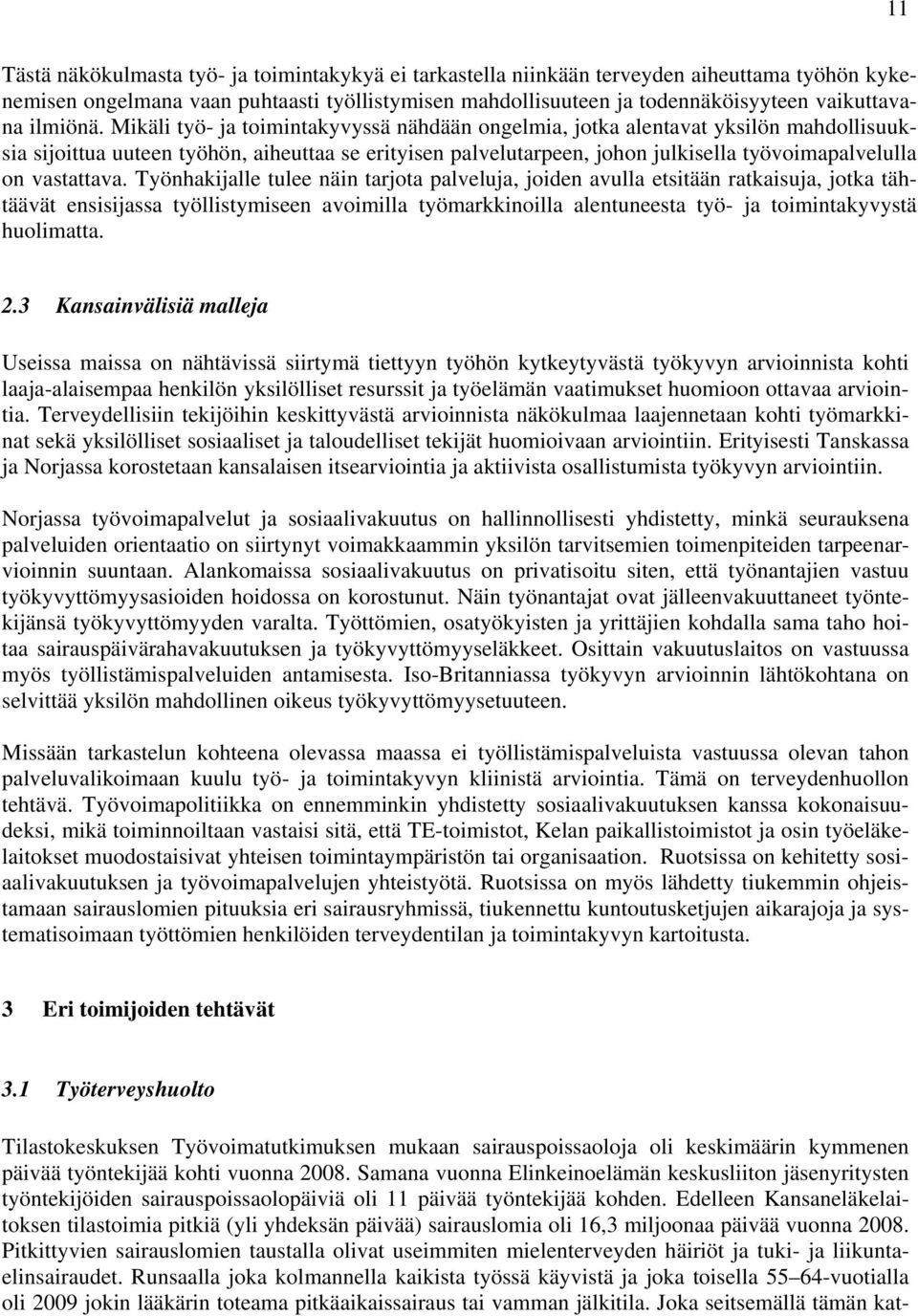 11

Tästä näkökulmasta työ- ja toimintakykyä ei tarkastella niinkään terveyden aiheuttama työhön kykenemisen ongelmana vaan puhtaasti työllistymisen mahdollisuuteen ja todennäköisyyteen vaikuttavana ilmiönä. Mikäli työ- ja toimintakyvyssä nähdään ongelmia, jotka alentavat yksilön mahdollisuuksia sijoittua uuteen työhön, aiheuttaa se erityisen palvelutarpeen, johon julkisella työvoimapalvelulla on vastattava. Työnhakijalle tulee näin tarjota palveluja, joiden avulla etsitään ratkaisuja, jotka tähtäävät ensisijassa työllistymiseen avoimilla työmarkkinoilla alentuneesta työ- ja toimintakyvystä huolimatta.

2.3 Kansainvälisiä malleja

Useissa maissa on nähtävissä siirtymä tiettyyn työhön kytkeytyvästä työkyvyn arvioinnista kohti laaja-alaisempaa henkilön yksilölliset resurssit ja työelämän vaatimukset huomioon ottavaa arviointia. Terveydellisiin tekijöihin keskittyvästä arvioinnista näkökulmaa laajennetaan kohti työmarkkinat sekä yksilölliset sosiaaliset ja taloudelliset tekijät huomioivaan arviointiin. Erityisesti Tanskassa ja Norjassa korostetaan kansalaisen itsearviointia ja aktiivista osallistumista työkyvyn arviointiin.

Norjassa työvoimapalvelut ja sosiaalivakuutus on hallinnollisesti yhdistetty, minkä seurauksena palveluiden orientaatio on siirtynyt voimakkaammin yksilön tarvitsemien toimenpiteiden tarpeenarvioinnin suuntaan. Alankomaissa sosiaalivakuutus on privatisoitu siten, että työnantajien vastuu työkyvyttömyysasioiden hoidossa on korostunut. Näin työnantajat ovat jälleenvakuuttaneet työntekijänsä työkyvyttömyyden varalta. Työttömien, osatyökyisten ja yrittäjien kohdalla sama taho hoitaa sairauspäivärahavakuutuksen ja työkyvyttömyyseläkkeet. Osittain vakuutuslaitos on vastuussa myös työllistämispalveluiden antamisesta. Iso-Britanniassa työkyvyn arvioinnin lähtökohtana on selvittää yksilön mahdollinen oikeus työkyvyttömyysetuuteen.

Missään tarkastelun kohteena olevassa maassa ei työllistämispalveluista vastuussa olevan tahon palveluvalikoimaan kuulu työ- ja toimintakyvyn kliinistä arviointia. Tämä on terveydenhuollon tehtävä. Työvoimapolitiikka on ennemminkin yhdistetty sosiaalivakuutuksen kanssa kokonaisuudeksi, mikä toiminnoiltaan vastaisi sitä, että TE-toimistot, Kelan paikallistoimistot ja osin työeläkelaitokset muodostaisivat yhteisen toimintaympäristön tai organisaation. Ruotsissa on kehitetty sosiaalivakuutuksen ja työvoimapalvelujen yhteistyötä. Ruotsissa on myös lähdetty tiukemmin ohjeistamaan sairauslomien pituuksia eri sairausryhmissä, tiukennettu kuntoutusketjujen aikarajoja ja systematisoimaan työttömien henkilöiden terveydentilan ja toimintakyvyn kartoitusta.

3 Eri toimijoiden tehtävät

3.1 Työterveyshuolto

Tilastokeskuksen Työvoimatutkimuksen mukaan sairauspoissaoloja oli keskimäärin kymmenen päivää työntekijää kohti vuonna 2008. Samana vuonna Elinkeinoelämän keskusliiton jäsenyritysten työntekijöiden sairauspoissaolopäiviä oli 11 päivää työntekijää kohden. Edelleen Kansaneläkelaitoksen tilastoimia pitkiä (yli yhdeksän päivää) sairauslomia oli 16,3 miljoonaa päivää vuonna 2008. Pitkittyvien sairauslomien taustalla olivat useimmiten mielenterveyden häiriöt ja tuki- ja liikuntaelinsairaudet. Runsaalla joka kolmannella kaikista työssä käyvistä ja joka toisella 55–64-vuotialla oli 2009 jokin lääkärin toteama pitkäaikaissairaus tai vamman jälkitila. Joka seitsemällä tämän kat-